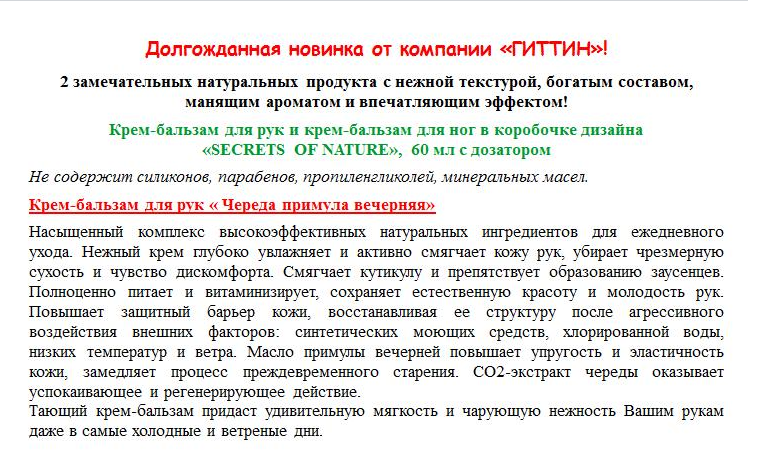 Долгожданная новинка от компании «ГИТТИН»!

2 замечательных натуральных продукта с нежной текстурой, богатым составом, манящим ароматом и впечатляющим эффектом!

Крем-бальзам для рук и крем-бальзам для ног в коробочке дизайна «SECRETS OF NATURE», 60 мл с дозатором

Не содержит силиконов, парабенов, пропиленгликолей, минеральных масел.

Крем-бальзам для рук « Череда примула вечерняя»

Насыщенный комплекс высокоэффективных натуральных ингредиентов для ежедневного ухода. Нежный крем глубоко увлажняет и активно смягчает кожу рук, убирает чрезмерную сухость и чувство дискомфорта. Смягчает кутикулу и препятствует образованию заусенцев. Полноценно питает и витаминизирует, сохраняет естественную красоту и молодость рук. Повышает защитный барьер кожи, восстанавливая ее структуру после агрессивного воздействия внешних факторов: синтетических моющих средств, хлорированной воды, низких температур и ветра. Масло примулы вечерней повышает упругость и эластичность кожи, замедляет процесс преждевременного старения. СО2-экстракт череды оказывает успокаивающее и регенерирующее действие.
Тающий крем-бальзам придаст удивительную мягкость и чарующую нежность Вашим рукам даже в самые холодные и ветреные дни.